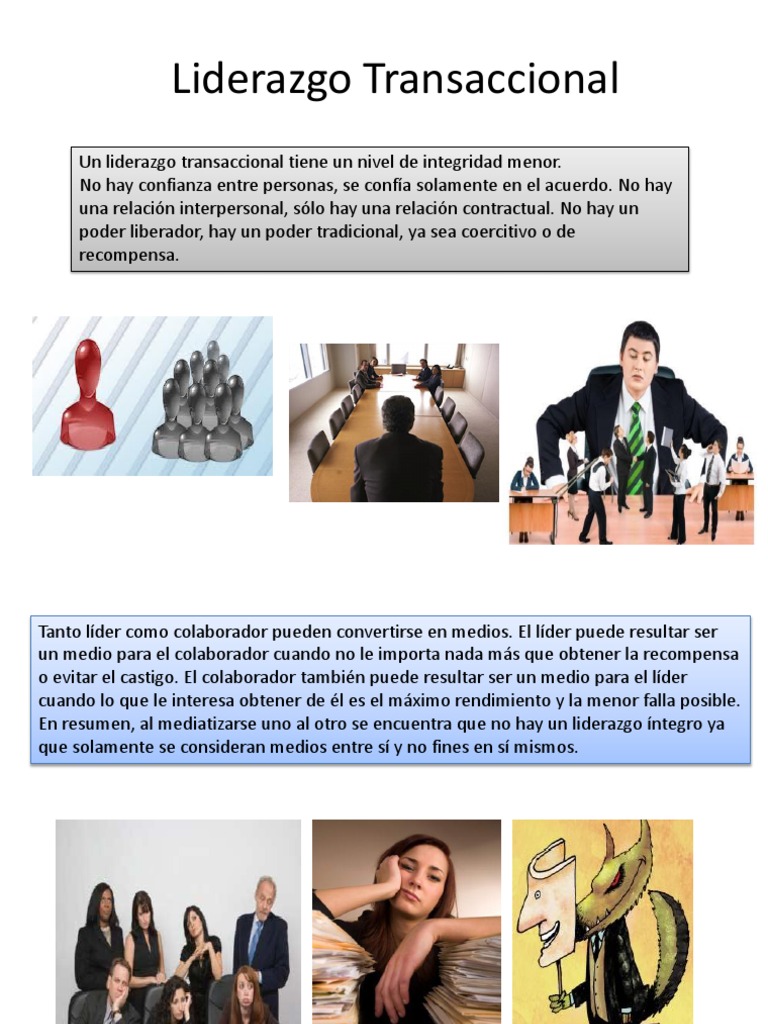 Liderazgo Transaccional

Un liderazgo transaccional tiene un nivel de integridad menor.
No hay confianza entre personas, se confía solamente en el acuerdo. No hay una relación interpersonal, sólo hay una relación contractual. No hay un poder liberador, hay un poder tradicional, ya sea coercitivo o de recompensa.

Tanto líder como colaborador pueden convertirse en medios. El líder puede resultar ser un medio para el colaborador cuando no le importa nada más que obtener la recompensa o evitar el castigo. El colaborador también puede resultar ser un medio para el líder cuando lo que le interesa obtener de él es el máximo rendimiento y la menor falla posible. En resumen, al mediatizarse uno al otro se encuentra que no hay un liderazgo íntegro ya que solamente se consideran medios entre sí y no fines en sí mismos.